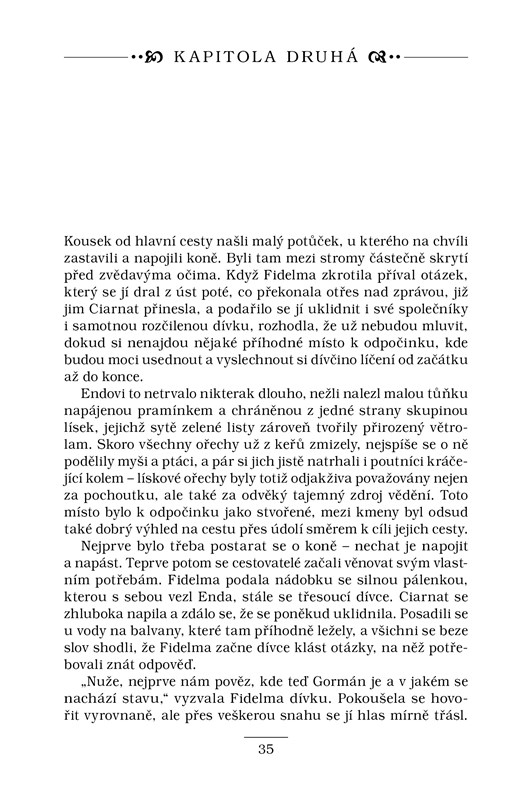 KAPITOLA DRUHÁ

Kousek od hlavní cesty našli malý potůček, u kterého na chvíli zastavili a napojili koně. Byli tam mezi stromy částečně skrytí před zvědavýma očima. Když Fidelma zkrotila příval otázek, který se jí dral z úst poté, co překonala otřes nad zprávou, již jim Ciarnat přinesla, a podařilo se jí uklidnit i své společníky i samotnou rozčilenou dívku, rozhodla, že už nebudou mluvit, dokud si nenajdou nějaké příhodné místo k odpočinku, kde budou moci usednout a vyslechnout si dívčino líčení od začátku až do konce.

Endovi to netrvalo nikterak dlouho, nežli nalezl malou tůňku napájenou pramínkem a chráněnou z jedné strany skupinou lísek, jejichž sytě zelené listy zároveň tvořily přirozený větrolam. Skoro všechny ořechy už z keřů zmizely, nejspíše se o ně podělily myši a ptáci, a pár si jich jistě natrhali i poutníci kráčející kolem – lískové ořechy byly totiž odjakživa považovány nejen za pochoutku, ale také za odvěký tajemný zdroj vědění. Toto místo bylo k odpočinku jako stvořené, mezi kmeny byl odsud také dobrý výhled na cestu přes údolí směrem k cíli jejich cesty.

Nejprve bylo třeba postarat se o koně – nechat je napojit a napást. Teprve potom se cestovatelé začali věnovat svým vlastním potřebám. Fidelma podala nádobku se silnou pálenkou, kterou s sebou vezl Enda, stále se třesoucí dívce. Ciarnat se zhluboka napila a zdálo se, že se poněkud uklidnila. Posadili se u vody na balvany, které tam příhodně ležely, a všichni se beze slov shodli, že Fidelma začne dívce klást otázky, na něž potřebovali znát odpověď.

„Nuže, nejprve nám pověz, kde teď Gormán je a v jakém se nachází stavu," vyzvala Fidelma dívku. Pokoušela se hovořit vyrovnaně, ale přes veškerou snahu se jí hlas mírně třásl.

35